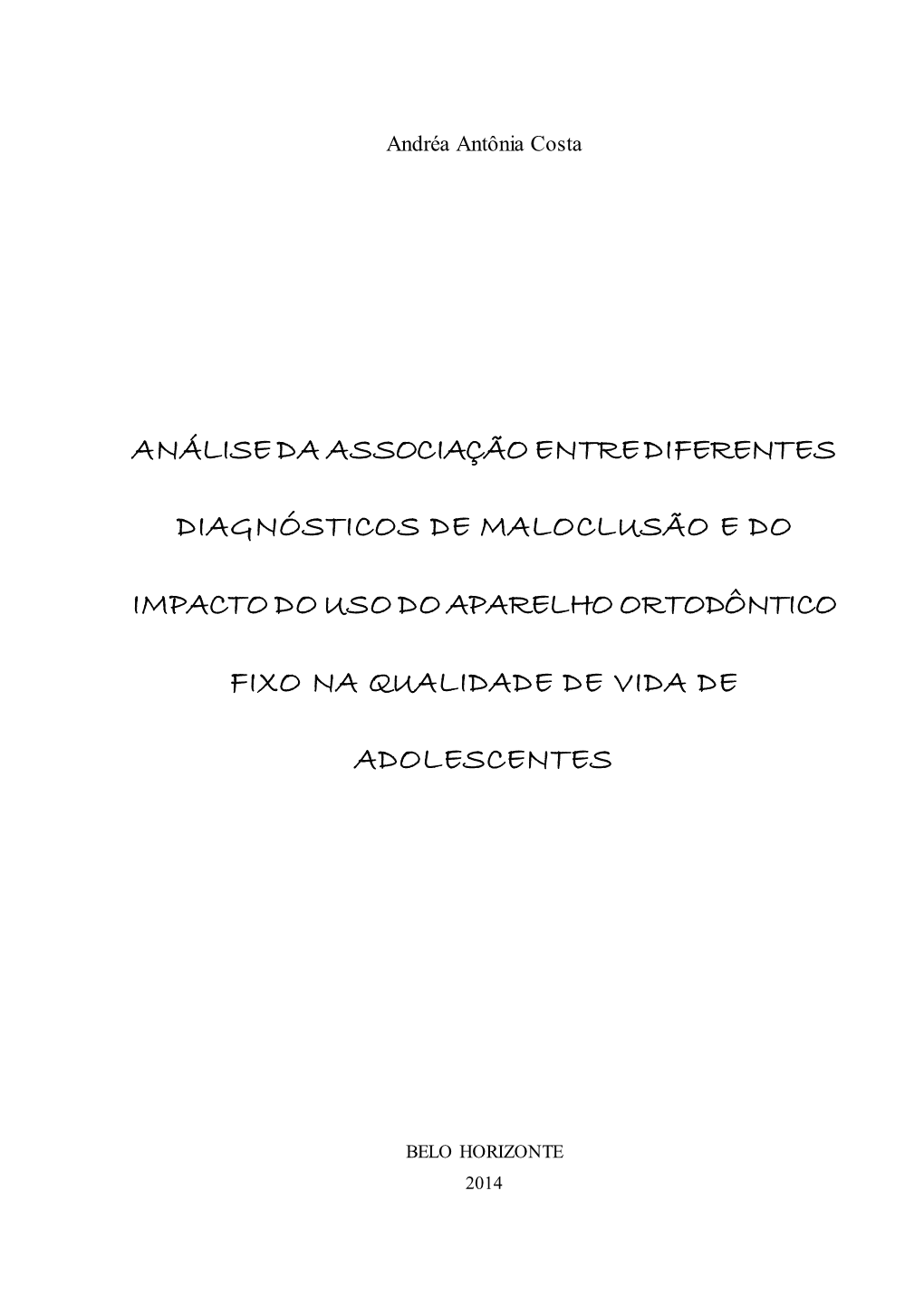 Andréa Antônia Costa

ANÁLISE DA ASSOCIAÇÃO ENTRE DIFERENTES DIAGNÓSTICOS DE MALOCLUSÃO E DO IMPACTO DO USO DO APARELHO ORTODÔNTICO FIXO NA QUALIDADE DE VIDA DE ADOLESCENTES

BELO HORIZONTE
2014